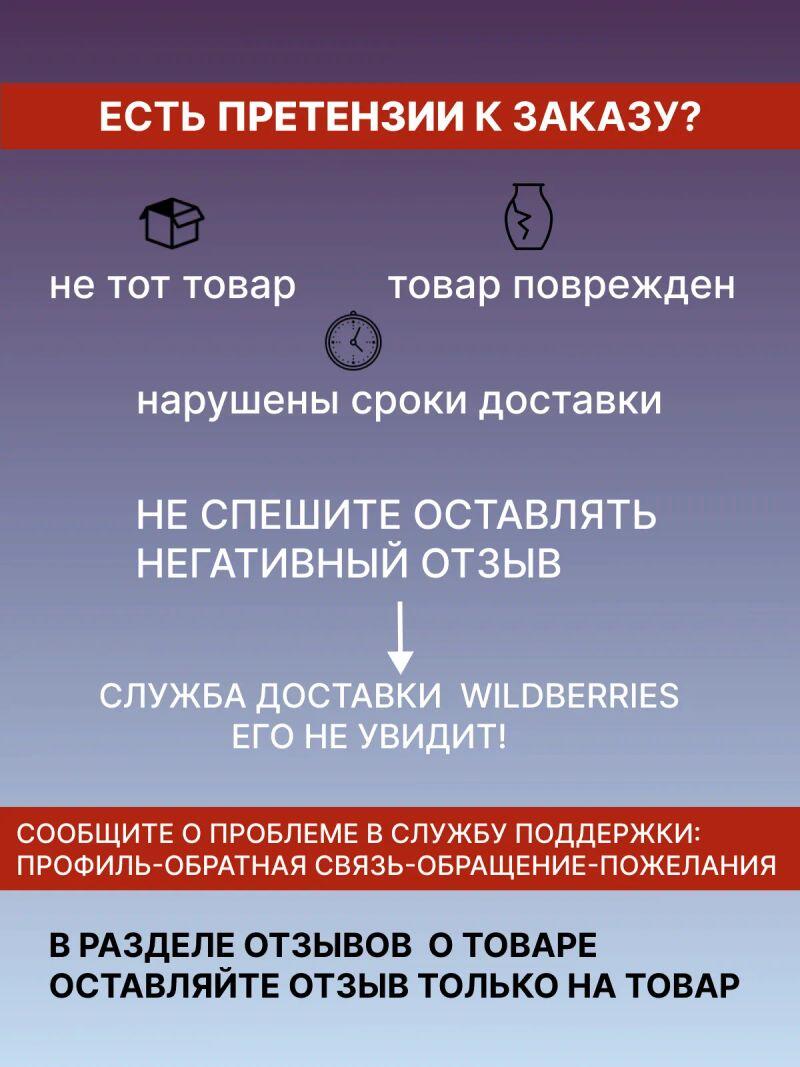 ЕСТЬ ПРЕТЕНЗИИ К ЗАКАЗУ?

не тот товар

товар поврежден

нарушены сроки доставки

НЕ СПЕШИТЕ ОСТАВЛЯТЬ НЕГАТИВНЫЙ ОТЗЫВ

СЛУЖБА ДОСТАВКИ WILDBERRIES ЕГО НЕ УВИДИТ!

СООБЩИТЕ О ПРОБЛЕМЕ В СЛУЖБУ ПОДДЕРЖКИ: ПРОФИЛЬ-ОБРАТНАЯ СВЯЗЬ-ОБРАЩЕНИЕ-ПОЖЕЛАНИЯ

В РАЗДЕЛЕ ОТЗЫВОВ О ТОВАРЕ ОСТАВЛЯЙТЕ ОТЗЫВ ТОЛЬКО НА ТОВАР